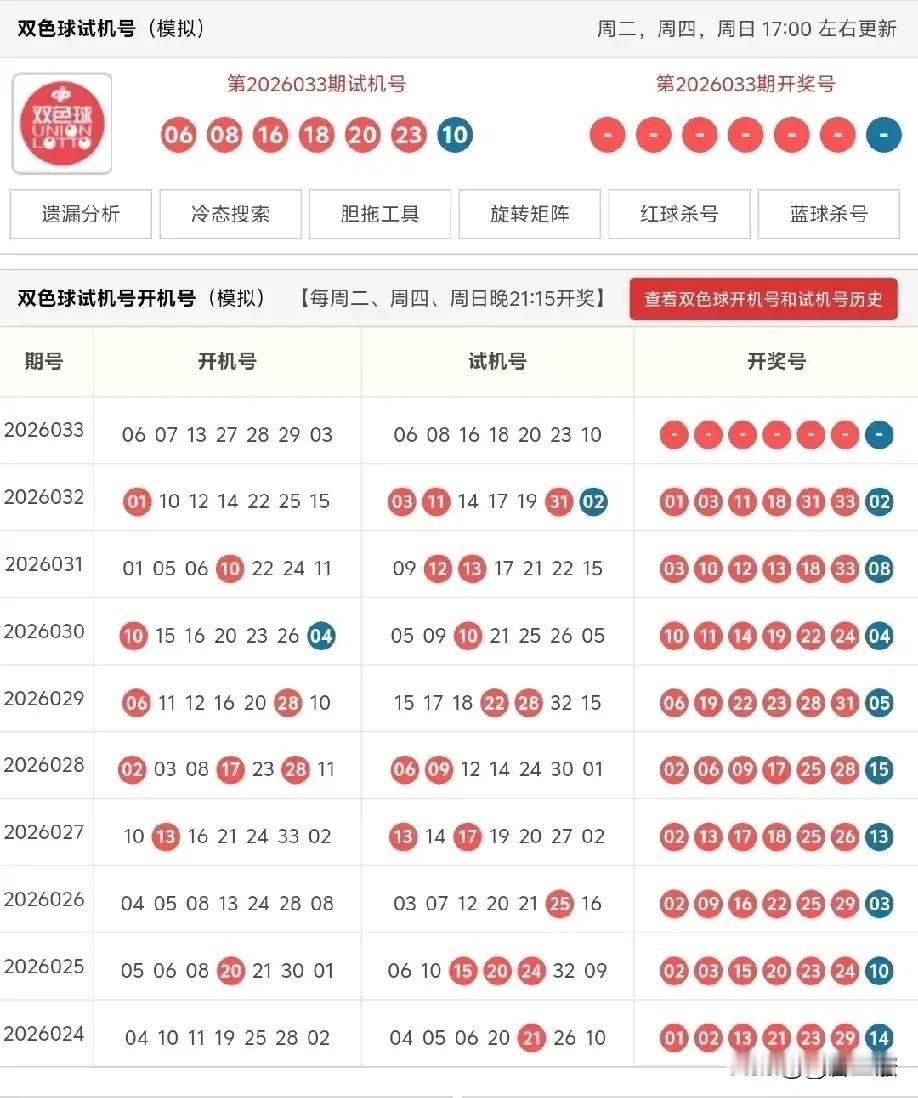 双色球试机号（模拟）

周二，周四，周日 17:00 左右更新

双色球 UNION LOTTO

第2026033期试机号

06 08 16 18 20 23 10

第2026033期开奖号

- - - - - - -

遗漏分析 冷态搜索 胆拖工具 旋转矩阵 红球杀号 蓝球杀号

双色球试机号开机号（模拟） 【每周二、周四、周日晚21:15开奖】 查看双色球开机号和试机号历史

| 期号 | 开机号 | 试机号 | 开奖号 |
|---|---|---|---|
| 2026033 | 06 07 13 27 28 29 03 | 06 08 16 18 20 23 10 | - - - - - - - |
| 2026032 | 01 10 12 14 22 25 15 | 03 11 14 17 19 31 02 | 01 03 11 18 31 33 02 |
| 2026031 | 01 05 06 10 22 24 11 | 09 12 13 17 21 22 15 | 03 10 12 13 18 33 08 |
| 2026030 | 10 15 16 20 23 26 04 | 05 09 10 21 25 26 05 | 10 11 14 19 22 24 04 |
| 2026029 | 06 11 12 16 20 28 10 | 15 17 18 22 28 32 15 | 06 19 22 23 28 31 05 |
| 2026028 | 02 03 08 17 23 28 11 | 06 09 12 14 24 30 01 | 02 06 09 17 25 28 15 |
| 2026027 | 10 13 16 21 24 33 02 | 13 14 17 19 20 27 02 | 02 13 17 18 25 26 13 |
| 2026026 | 04 05 08 13 24 28 08 | 03 07 12 20 21 25 16 | 02 09 16 22 25 29 03 |
| 2026025 | 05 06 08 20 21 30 01 | 06 10 15 20 24 32 09 | 02 03 15 20 23 24 10 |
| 2026024 | 04 10 11 19 25 28 02 | 04 05 06 20 21 26 10 | 01 02 13 21 23 29 14 |